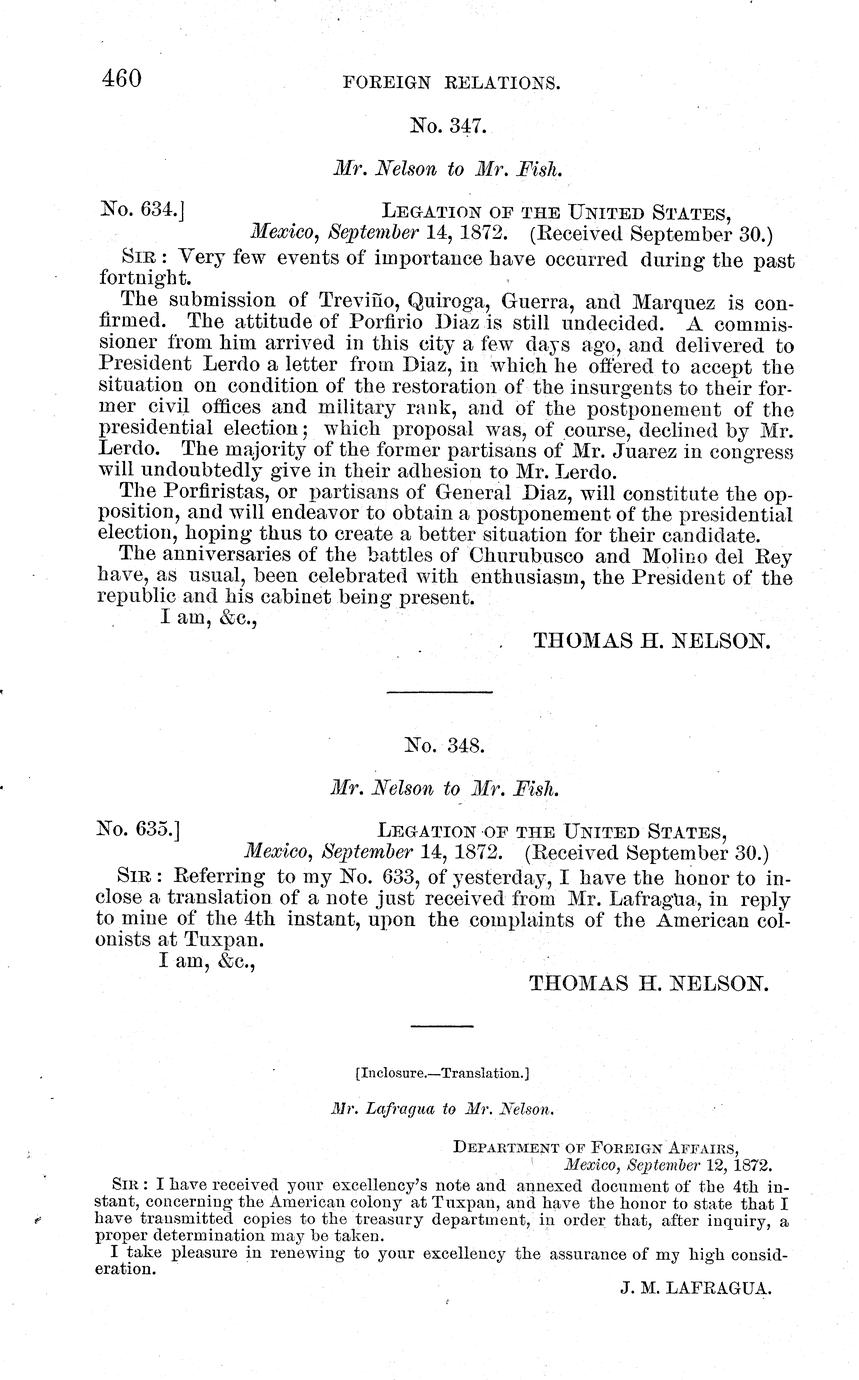 460 FOREIGN RELATIONS.

No. 347.

Mr. Nelson to Mr. Fish.

No. 634.] LEGATION OF THE UNITED STATES, Mexico, September 14, 1872. (Received September 30.)

SIR: Very few events of importance have occurred during the past fortnight.

The submission of Treviño, Quiroga, Guerra, and Marquez is confirmed. The attitude of Porfirio Diaz is still undecided. A commissioner from him arrived in this city a few days ago, and delivered to President Lerdo a letter from Diaz, in which he offered to accept the situation on condition of the restoration of the insurgents to their former civil offices and military rank, and of the postponement of the presidential election; which proposal was, of course, declined by Mr. Lerdo. The majority of the former partisans of Mr. Juarez in congress will undoubtedly give in their adhesion to Mr. Lerdo.

The Porfiristas, or partisans of General Diaz, will constitute the opposition, and will endeavor to obtain a postponement of the presidential election, hoping thus to create a better situation for their candidate.

The anniversaries of the battles of Churubusco and Molino del Rey have, as usual, been celebrated with enthusiasm, the President of the republic and his cabinet being present.

I am, &c.,

THOMAS H. NELSON.

No. 348.

Mr. Nelson to Mr. Fish.

No. 635.] LEGATION OF THE UNITED STATES, Mexico, September 14, 1872. (Received September 30.)

SIR: Referring to my No. 633, of yesterday, I have the honor to inclose a translation of a note just received from Mr. Lafragua, in reply to mine of the 4th instant, upon the complaints of the American colonists at Tuxpan.

I am, &c.,

THOMAS H. NELSON.

[Inclosure.—Translation.]

Mr. Lafragua to Mr. Nelson.

DEPARTMENT OF FOREIGN AFFAIRS, Mexico, September 12, 1872.

SIR: I have received your excellency's note and annexed document of the 4th instant, concerning the American colony at Tuxpan, and have the honor to state that I have transmitted copies to the treasury department, in order that, after inquiry, a proper determination may be taken.

I take pleasure in renewing to your excellency the assurance of my high consideration.

J. M. LAFRAGUA.